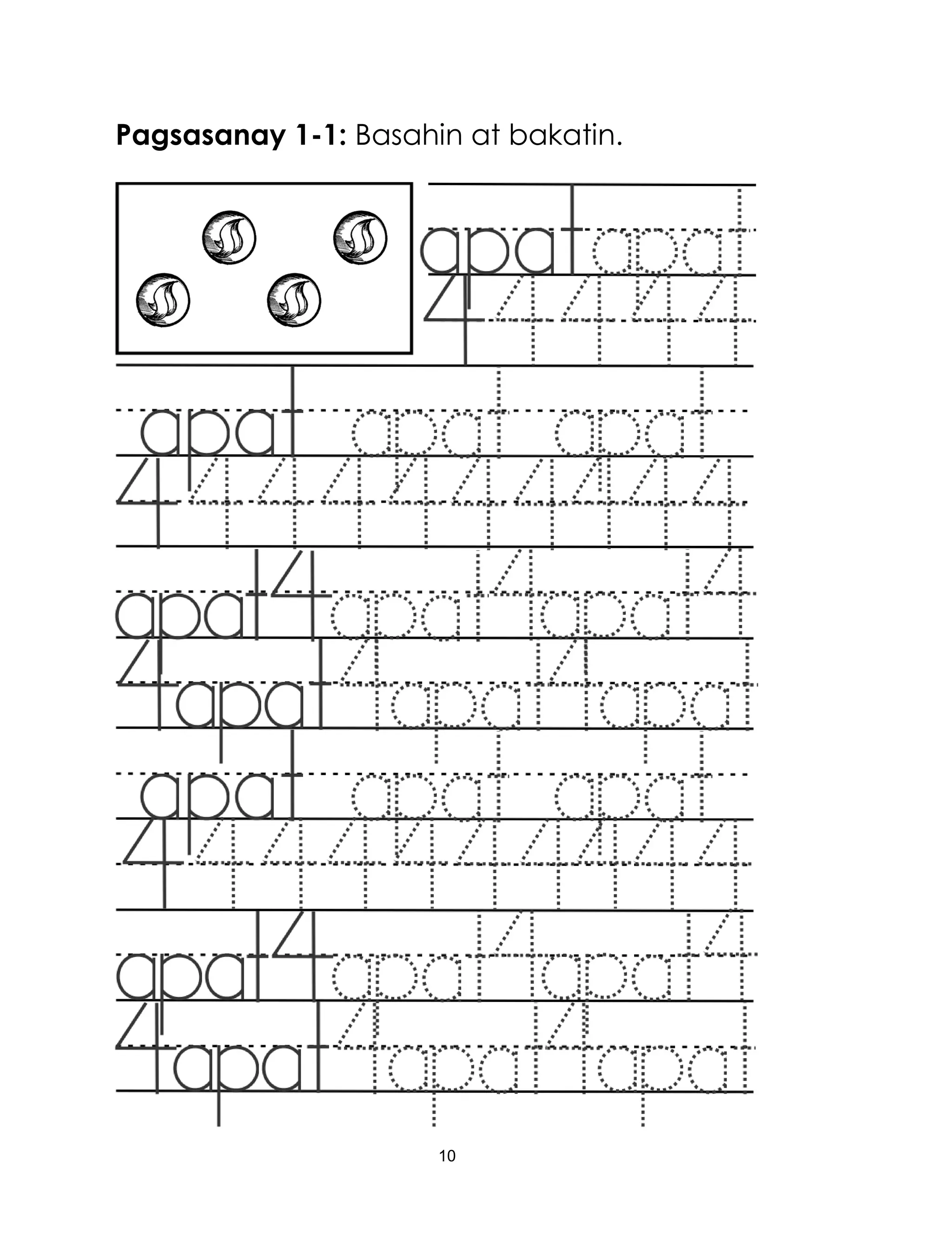 Pagsasanay 1-1: Basahin at bakatin.

apat apat
4 4 4 4 4

apat apat apat
4 4 4 4 4 4 4 4 4 4

apat 4 apat 4 apat 4
4 apat 4 apat 4 apat

apat apat apat
4 4 4 4 4 4 4 4 4 4

apat 4 apat 4 apat 4
4 apat 4 apat 4 apat

10